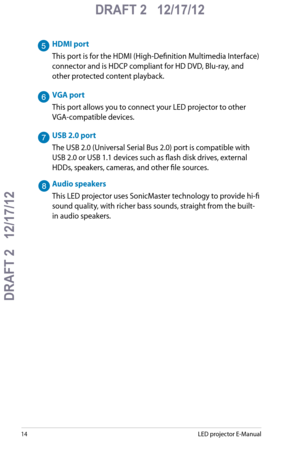 DRAFT 2 12/17/12

5 HDMI port
This port is for the HDMI (High-Definition Multimedia Interface) connector and is HDCP compliant for HD DVD, Blu-ray, and other protected content playback.

6 VGA port
This port allows you to connect your LED projector to other VGA-compatible devices.

7 USB 2.0 port
The USB 2.0 (Universal Serial Bus 2.0) port is compatible with USB 2.0 or USB 1.1 devices such as flash disk drives, external HDDs, speakers, cameras, and other file sources.

8 Audio speakers
This LED projector uses SonicMaster technology to provide hi-fi sound quality, with richer bass sounds, straight from the built-in audio speakers.

DRAFT 2 12/17/12

14 LED projector E-Manual